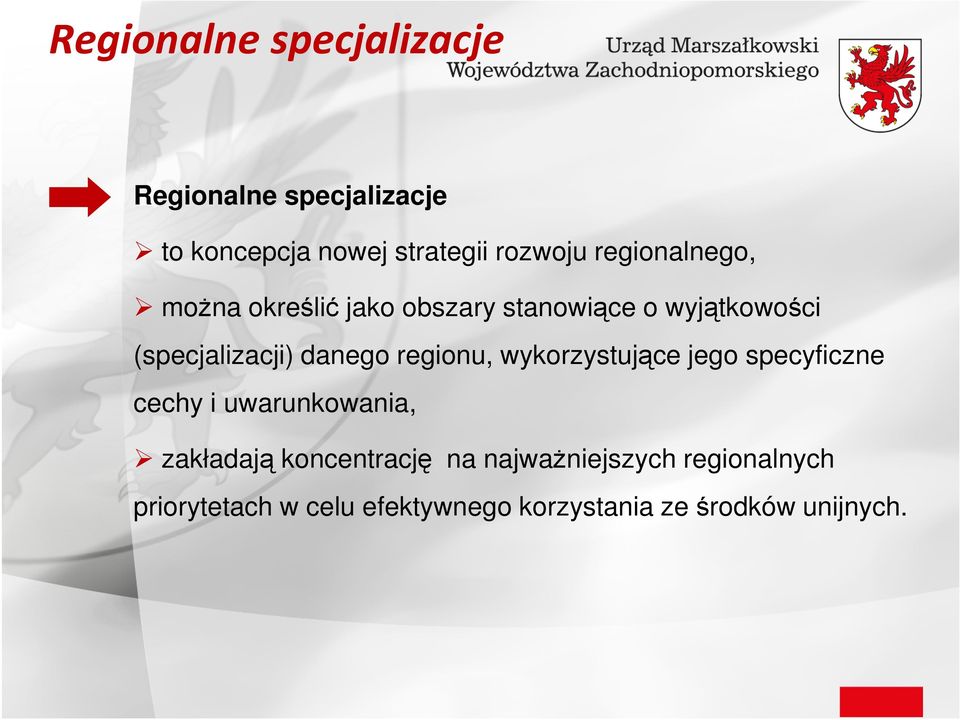 Regionalne specjalizacje

Urząd Marszałkowski
Województwa Zachodniopomorskiego

Regionalne specjalizacje

➢ to koncepcja nowej strategii rozwoju regionalnego,

➢ można określić jako obszary stanowiące o wyjątkowości (specjalizacji) danego regionu, wykorzystujące jego specyficzne cechy i uwarunkowania,

➢ zakładają koncentrację na najważniejszych regionalnych priorytetach w celu efektywnego korzystania ze środków unijnych.